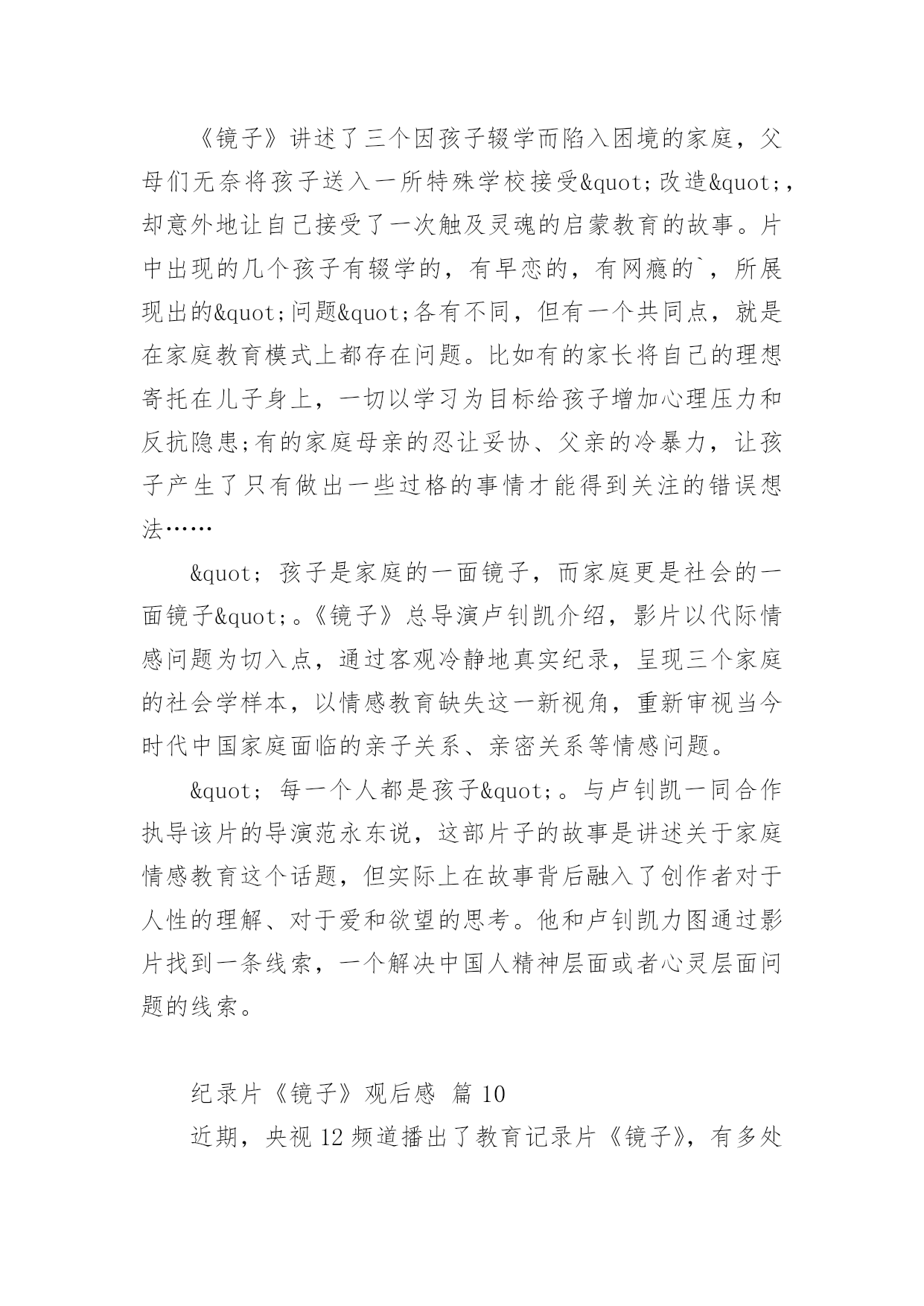 《镜子》讲述了三个因孩子辍学而陷入困境的家庭，父母们无奈将孩子送入一所特殊学校接受&quot;改造&quot;，却意外地让自己接受了一次触及灵魂的启蒙教育的故事。片中出现的几个孩子有辍学的，有早恋的，有网瘾的`，所展现出的&quot;问题&quot;各有不同，但有一个共同点，就是在家庭教育模式上都存在问题。比如有的家长将自己的理想寄托在儿子身上，一切以学习为目标给孩子增加心理压力和反抗隐患;有的家庭母亲的忍让妥协、父亲的冷暴力，让孩子产生了只有做出一些过格的事情才能得到关注的错误想法……

&quot; 孩子是家庭的一面镜子，而家庭更是社会的一面镜子&quot;。《镜子》总导演卢钊凯介绍，影片以代际情感问题为切入点，通过客观冷静地真实纪录，呈现三个家庭的社会学样本，以情感教育缺失这一新视角，重新审视当今时代中国家庭面临的亲子关系、亲密关系等情感问题。

&quot; 每一个人都是孩子&quot;。与卢钊凯一同合作执导该片的导演范永东说，这部片子的故事是讲述关于家庭情感教育这个话题，但实际上在故事背后融入了创作者对于人性的理解、对于爱和欲望的思考。他和卢钊凯力图通过影片找到一条线索，一个解决中国人精神层面或者心灵层面问题的线索。

纪录片《镜子》观后感 篇 10

近期，央视 12 频道播出了教育记录片《镜子》，有多处